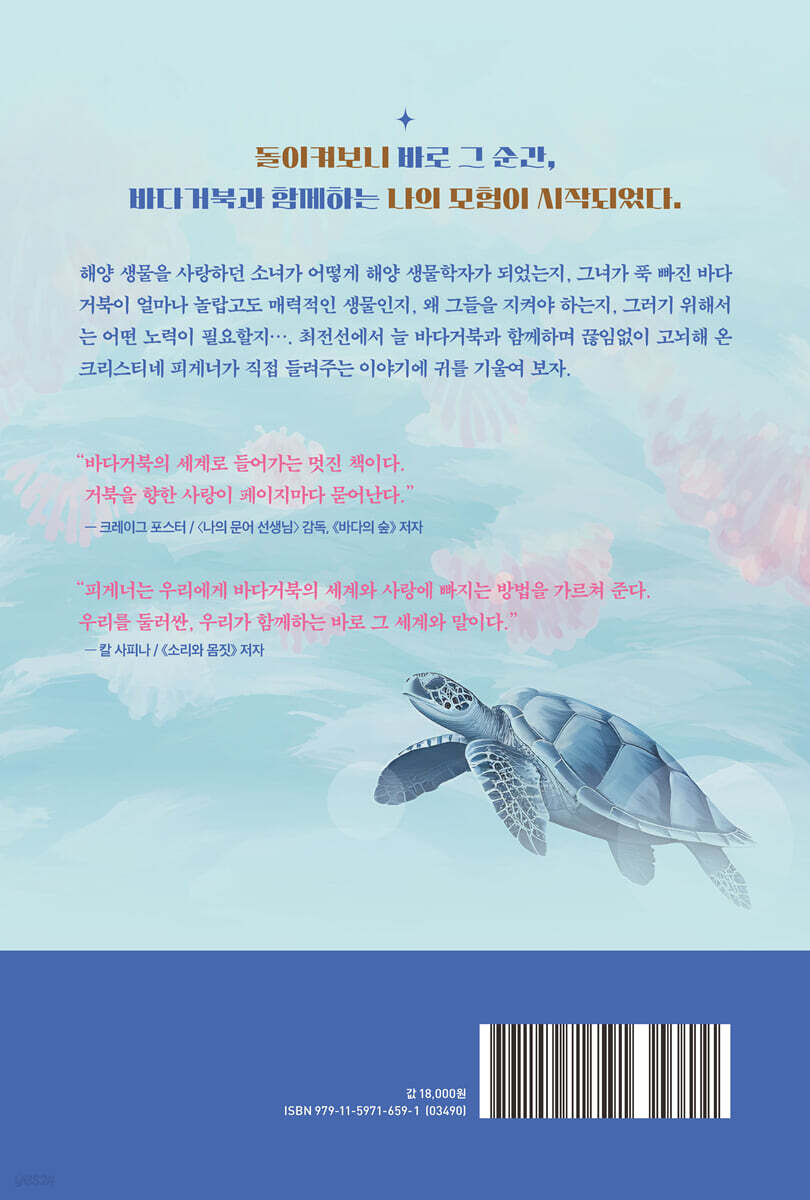 돌이켜보니 바로 그 순간,
바다거북과 함께하는 나의 모험이 시작되었다.

해양 생물을 사랑하던 소녀가 어떻게 해양 생물학자가 되었는지, 그녀가 푹 빠진 바다거북이 얼마나 놀랍고도 매력적인 생물인지, 왜 그들을 지켜야 하는지, 그러기 위해서는 어떤 노력이 필요할지…. 최전선에서 늘 바다거북과 함께하며 끊임없이 고뇌해 온 크리스티네 피게너가 직접 들려주는 이야기에 귀를 기울여 보자.

"바다거북의 세계로 들어가는 멋진 책이다.
거북을 향한 사랑이 페이지마다 묻어난다."
— 크레이그 포스터 / 〈나의 문어 선생님〉 감독, 《바다의 숲》 저자

"피게너는 우리에게 바다거북의 세계와 사랑에 빠지는 방법을 가르쳐 준다.
우리를 둘러싼, 우리가 함께하는 바로 그 세계와 말이다."
— 칼 사피나 / 《소리와 몸짓》 저자

값 18,000원
ISBN 979-11-5971-659-1 (03490)